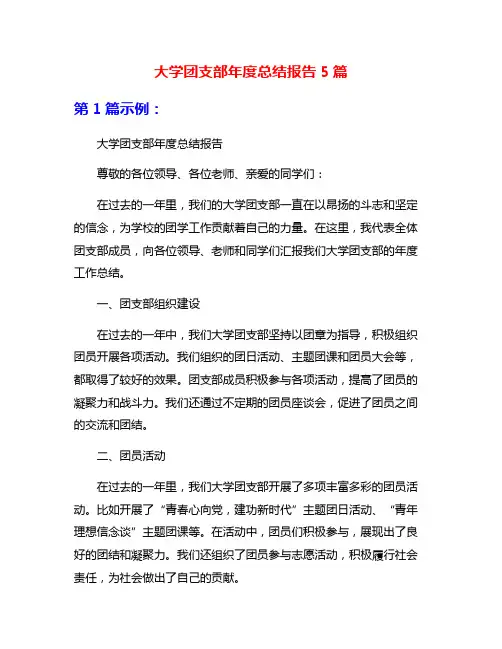 大学团支部年度总结报告 5 篇

第 1 篇示例：

大学团支部年度总结报告

尊敬的各位领导、各位老师、亲爱的同学们：

在过去的一年里，我们的大学团支部一直在以昂扬的斗志和坚定的信念，为学校的团学工作贡献着自己的力量。在这里，我代表全体团支部成员，向各位领导、老师和同学们汇报我们大学团支部的年度工作总结。

一、团支部组织建设

在过去的一年中，我们大学团支部坚持以团章为指导，积极组织团员开展各项活动。我们组织的团日活动、主题团课和团员大会等，都取得了较好的效果。团支部成员积极参与各项活动，提高了团员的凝聚力和战斗力。我们还通过不定期的团员座谈会，促进了团员之间的交流和团结。

二、团员活动

在过去的一年里，我们大学团支部开展了多项丰富多彩的团员活动。比如开展了“青春心向党，建功新时代”主题团日活动、“青年理想信念谈”主题团课等。在活动中，团员们积极参与，展现出了良好的团结和凝聚力。我们还组织了团员参与志愿活动，积极履行社会责任，为社会做出了自己的贡献。